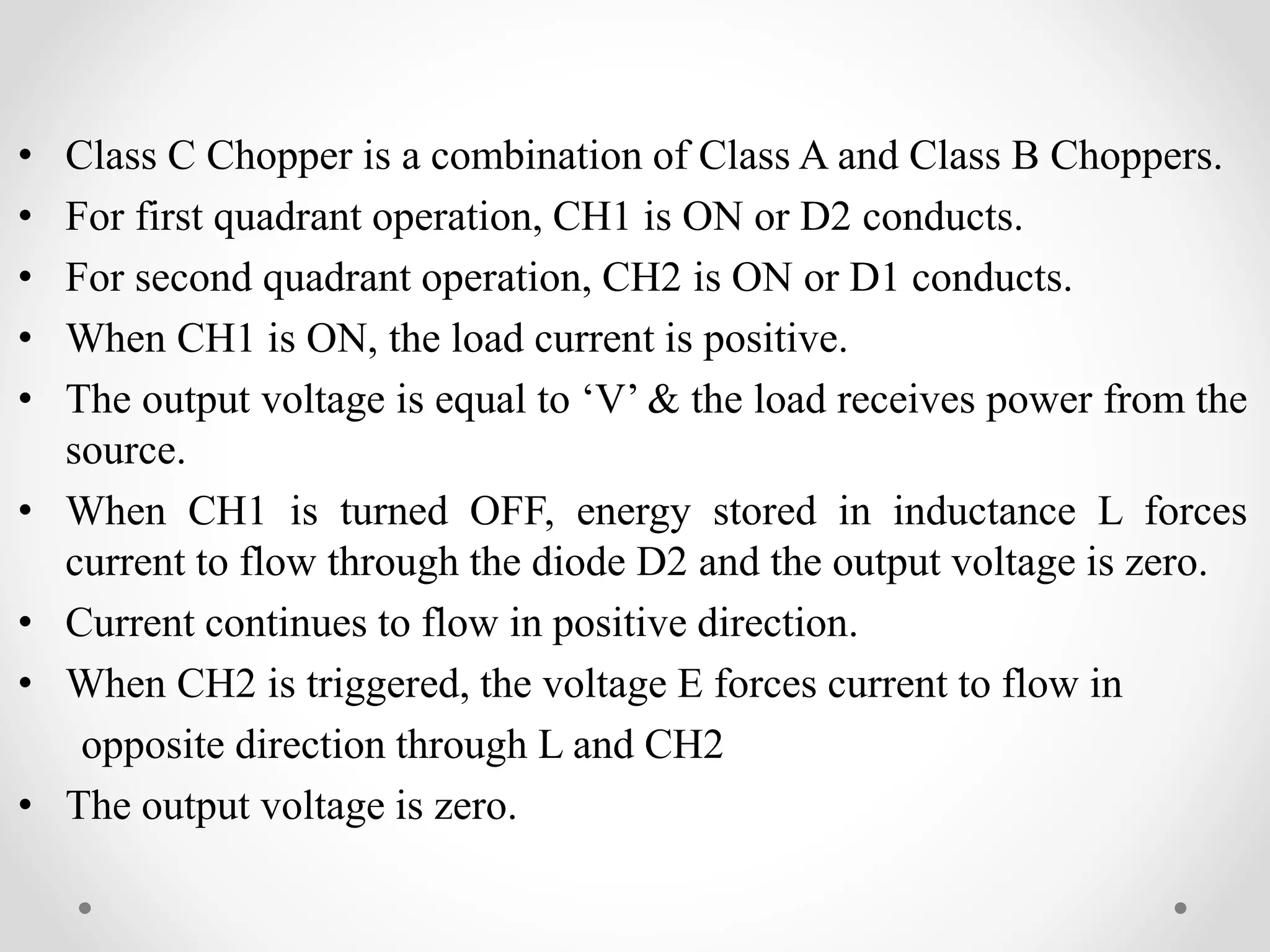 • Class C Chopper is a combination of Class A and Class B Choppers.
• For first quadrant operation, CH1 is ON or D2 conducts.
• For second quadrant operation, CH2 is ON or D1 conducts.
• When CH1 is ON, the load current is positive.
• The output voltage is equal to ‘V’ & the load receives power from the source.
• When CH1 is turned OFF, energy stored in inductance L forces current to flow through the diode D2 and the output voltage is zero.
• Current continues to flow in positive direction.
• When CH2 is triggered, the voltage E forces current to flow in opposite direction through L and CH2
• The output voltage is zero.